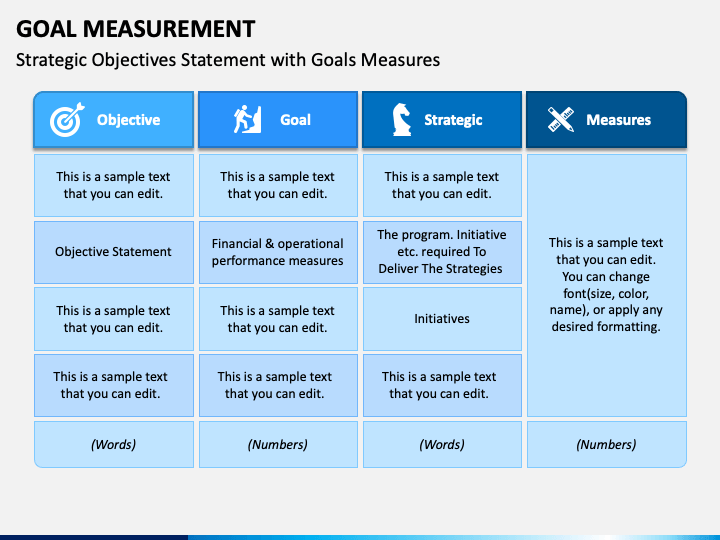 GOAL MEASUREMENT

Strategic Objectives Statement with Goals Measures

| Objective | Goal | Strategic | Measures |
|---|---|---|---|
| This is a sample text that you can edit. | This is a sample text that you can edit. | This is a sample text that you can edit. | This is a sample text that you can edit. You can change font(size, color, name), or apply any desired formatting. |
| Objective Statement | Financial & operational performance measures | The program. Initiative etc. required To Deliver The Strategies | |
| This is a sample text that you can edit. | This is a sample text that you can edit. | Initiatives | |
| This is a sample text that you can edit. | This is a sample text that you can edit. | This is a sample text that you can edit. | |
| (Words) | (Numbers) | (Words) | (Numbers) |